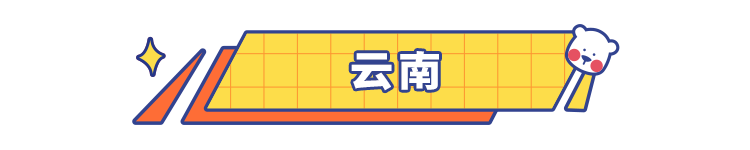 云南